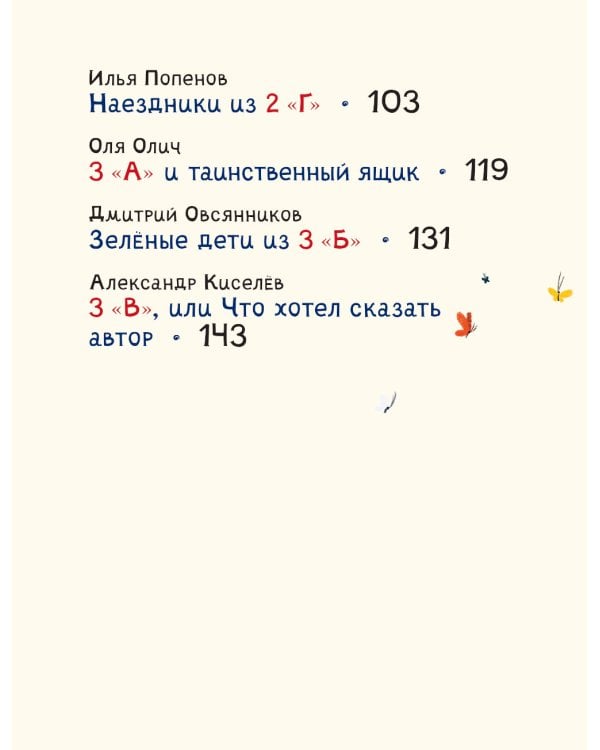 Илья Попенов
Наездники из 2 «Г» • 103

Оля Олич
3 «А» и таинственный ящик • 119

Дмитрий Овсянников
Зелёные дети из 3 «Б» • 131

Александр Киселёв
3 «В», или Что хотел сказать автор • 143